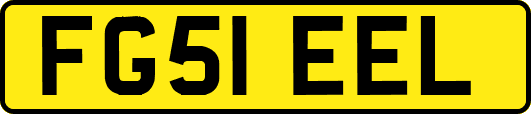 FG51 EEL